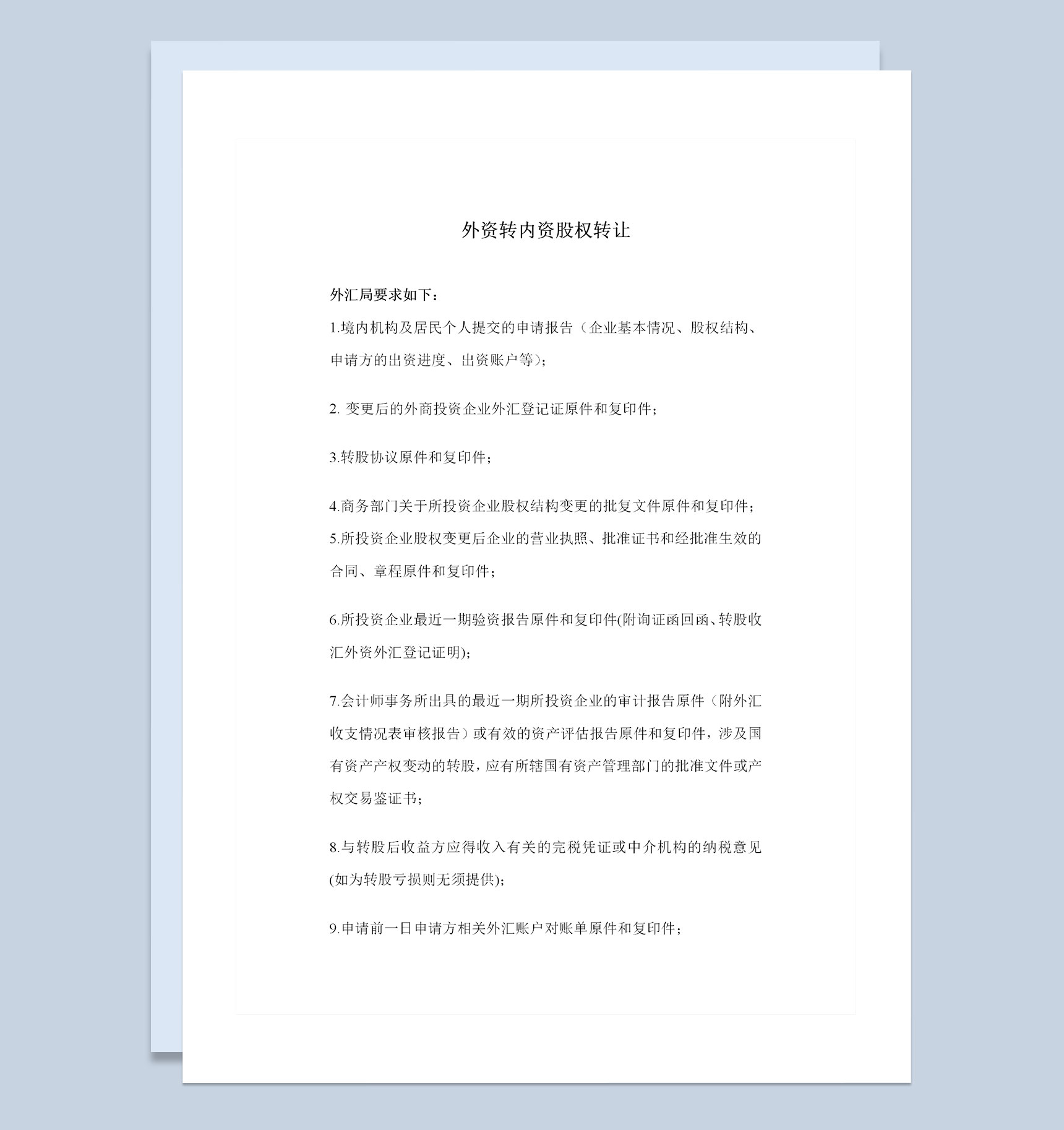 外资转内资股权转让

外汇局要求如下：

1.境内机构及居民个人提交的申请报告（企业基本情况、股权结构、申请方的出资进度、出资账户等)；

2. 变更后的外商投资企业外汇登记证原件和复印件；

3.转股协议原件和复印件；

4.商务部门关于所投资企业股权结构变更的批复文件原件和复印件；
5.所投资企业股权变更后企业的营业执照、批准证书和经批准生效的合同、章程原件和复印件；

6.所投资企业最近一期验资报告原件和复印件(附询证函回函、转股收汇外资外汇登记证明)；

7.会计师事务所出具的最近一期所投资企业的审计报告原件（附外汇收支情况表审核报告）或有效的资产评估报告原件和复印件，涉及国有资产产权变动的转股，应有所辖国有资产管理部门的批准文件或产权交易鉴证书；

8.与转股后收益方应得收入有关的完税凭证或中介机构的纳税意见(如为转股亏损则无须提供)；

9.申请前一日申请方相关外汇账户对账单原件和复印件；